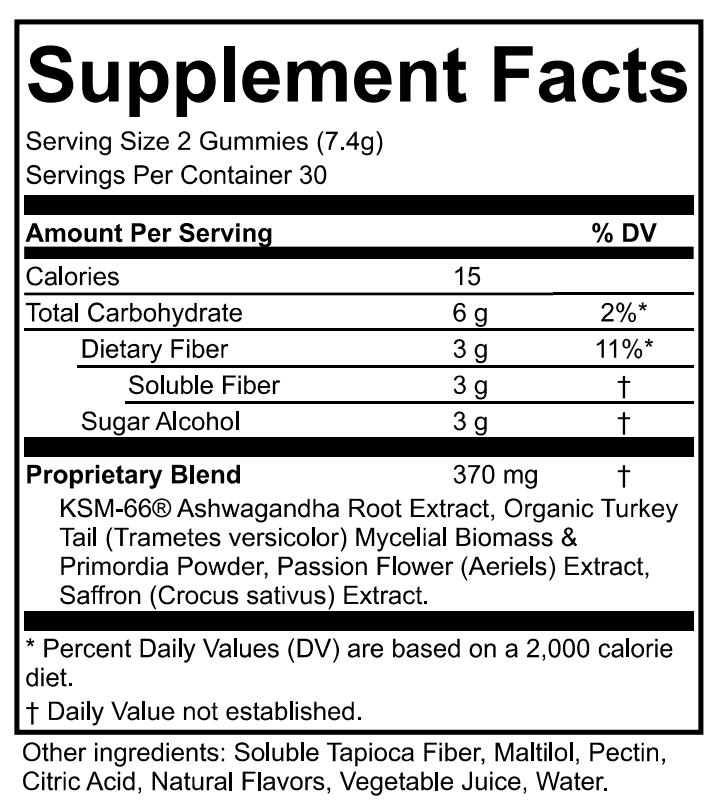 Supplement Facts

Serving Size 2 Gummies (7.4g)
Servings Per Container 30

| Amount Per Serving | | % DV |
|---|---|---|
| Calories | 15 | |
| Total Carbohydrate | 6 g | 2%* |
| Dietary Fiber | 3 g | 11%* |
| Soluble Fiber | 3 g | † |
| Sugar Alcohol | 3 g | † |
| Proprietary Blend | 370 mg | † |

KSM-66® Ashwagandha Root Extract, Organic Turkey Tail (Trametes versicolor) Mycelial Biomass & Primordia Powder, Passion Flower (Aeriels) Extract, Saffron (Crocus sativus) Extract.

* Percent Daily Values (DV) are based on a 2,000 calorie diet.

† Daily Value not established.

Other ingredients: Soluble Tapioca Fiber, Maltilol, Pectin, Citric Acid, Natural Flavors, Vegetable Juice, Water.